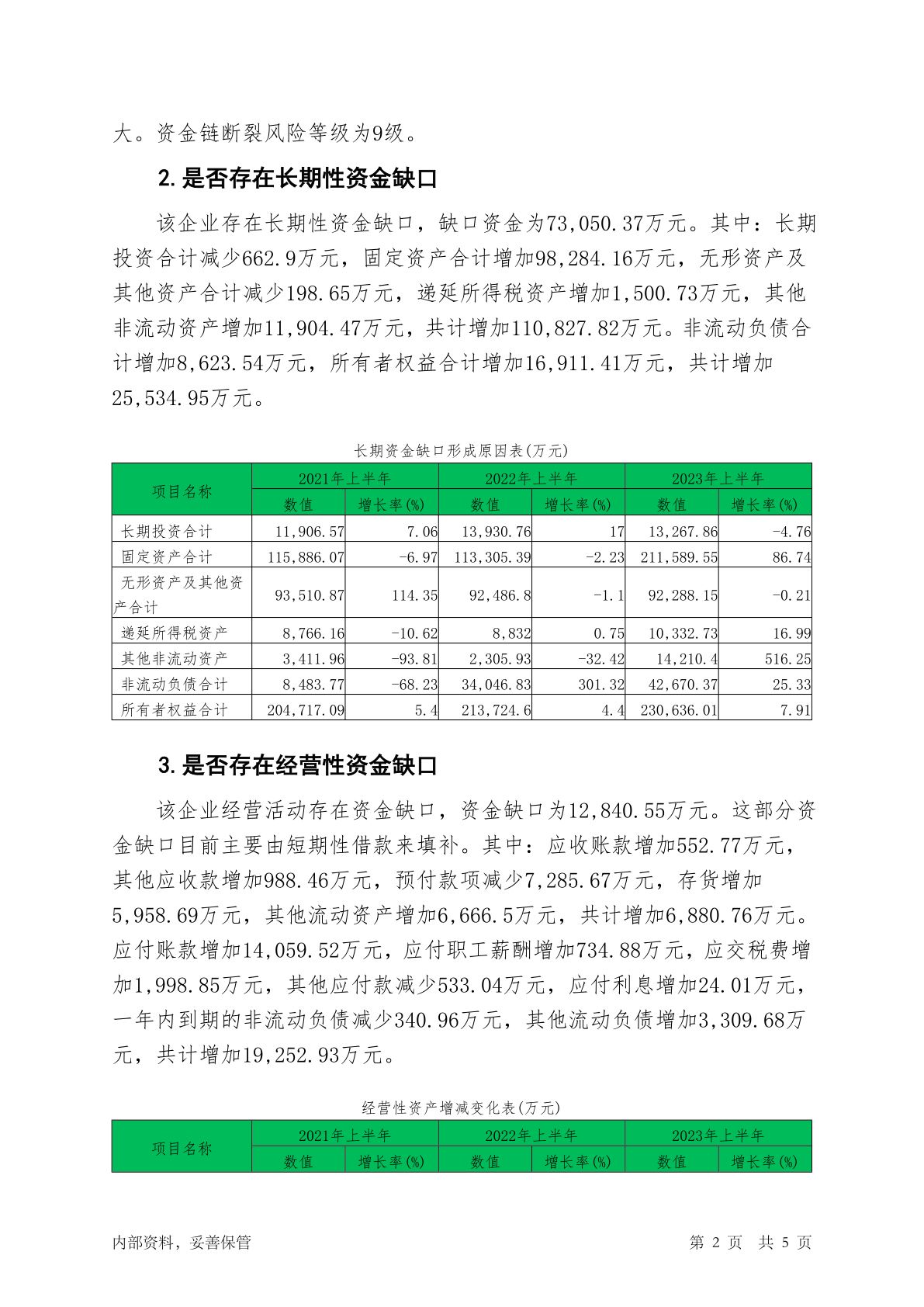 大。资金链断裂风险等级为9级。

2.是否存在长期性资金缺口

该企业存在长期性资金缺口，缺口资金为73,050.37万元。其中：长期投资合计减少662.9万元，固定资产合计增加98,284.16万元，无形资产及其他资产合计减少198.65万元，递延所得税资产增加1,500.73万元，其他非流动资产增加11,904.47万元，共计增加110,827.82万元。非流动负债合计增加8,623.54万元，所有者权益合计增加16,911.41万元，共计增加25,534.95万元。

长期资金缺口形成原因表(万元)

| 项目名称 | 2021年上半年 | | 2022年上半年 | | 2023年上半年 | |
|---|---|---|---|---|---|---|
| | 数值 | 增长率(%) | 数值 | 增长率(%) | 数值 | 增长率(%) |
| 长期投资合计 | 11,906.57 | 7.06 | 13,930.76 | 17 | 13,267.86 | -4.76 |
| 固定资产合计 | 115,886.07 | -6.97 | 113,305.39 | -2.23 | 211,589.55 | 86.74 |
| 无形资产及其他资产合计 | 93,510.87 | 114.35 | 92,486.8 | -1.1 | 92,288.15 | -0.21 |
| 递延所得税资产 | 8,766.16 | -10.62 | 8,832 | 0.75 | 10,332.73 | 16.99 |
| 其他非流动资产 | 3,411.96 | -93.81 | 2,305.93 | -32.42 | 14,210.4 | 516.25 |
| 非流动负债合计 | 8,483.77 | -68.23 | 34,046.83 | 301.32 | 42,670.37 | 25.33 |
| 所有者权益合计 | 204,717.09 | 5.4 | 213,724.6 | 4.4 | 230,636.01 | 7.91 |

3.是否存在经营性资金缺口

该企业经营活动存在资金缺口，资金缺口为12,840.55万元。这部分资金缺口目前主要由短期性借款来填补。其中：应收账款增加552.77万元，其他应收款增加988.46万元，预付款项减少7,285.67万元，存货增加5,958.69万元，其他流动资产增加6,666.5万元，共计增加6,880.76万元。应付账款增加14,059.52万元，应付职工薪酬增加734.88万元，应交税费增加1,998.85万元，其他应付款减少533.04万元，应付利息增加24.01万元，一年内到期的非流动负债减少340.96万元，其他流动负债增加3,309.68万元，共计增加19,252.93万元。

经营性资产增减变化表(万元)

| 项目名称 | 2021年上半年 | | 2022年上半年 | | 2023年上半年 | |
|---|---|---|---|---|---|---|
| | 数值 | 增长率(%) | 数值 | 增长率(%) | 数值 | 增长率(%) |

内部资料，妥善保管 第 2 页 共 5 页